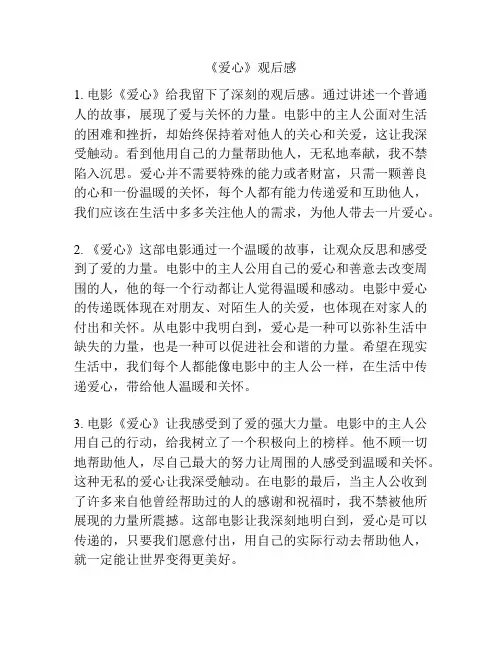 《爱心》观后感

1. 电影《爱心》给我留下了深刻的观后感。通过讲述一个普通人的故事，展现了爱与关怀的力量。电影中的主人公面对生活的困难和挫折，却始终保持着对他人的关心和关爱，这让我深受触动。看到他用自己的力量帮助他人，无私地奉献，我不禁陷入沉思。爱心并不需要特殊的能力或者财富，只需一颗善良的心和一份温暖的关怀，每个人都有能力传递爱和互助他人，我们应该在生活中多多关注他人的需求，为他人带去一片爱心。

2. 《爱心》这部电影通过一个温暖的故事，让观众反思和感受到了爱的力量。电影中的主人公用自己的爱心和善意去改变周围的人，他的每一个行动都让人觉得温暖和感动。电影中爱心的传递既体现在对朋友、对陌生人的关爱，也体现在对家人的付出和关怀。从电影中我明白到，爱心是一种可以弥补生活中缺失的力量，也是一种可以促进社会和谐的力量。希望在现实生活中，我们每个人都能像电影中的主人公一样，在生活中传递爱心，带给他人温暖和关怀。

3. 电影《爱心》让我感受到了爱的强大力量。电影中的主人公用自己的行动，给我树立了一个积极向上的榜样。他不顾一切地帮助他人，尽自己最大的努力让周围的人感受到温暖和关怀。这种无私的爱心让我深受触动。在电影的最后，当主人公收到了许多来自他曾经帮助过的人的感谢和祝福时，我不禁被他所展现的力量所震撼。这部电影让我深刻地明白到，爱心是可以传递的，只要我们愿意付出，用自己的实际行动去帮助他人，就一定能让世界变得更美好。